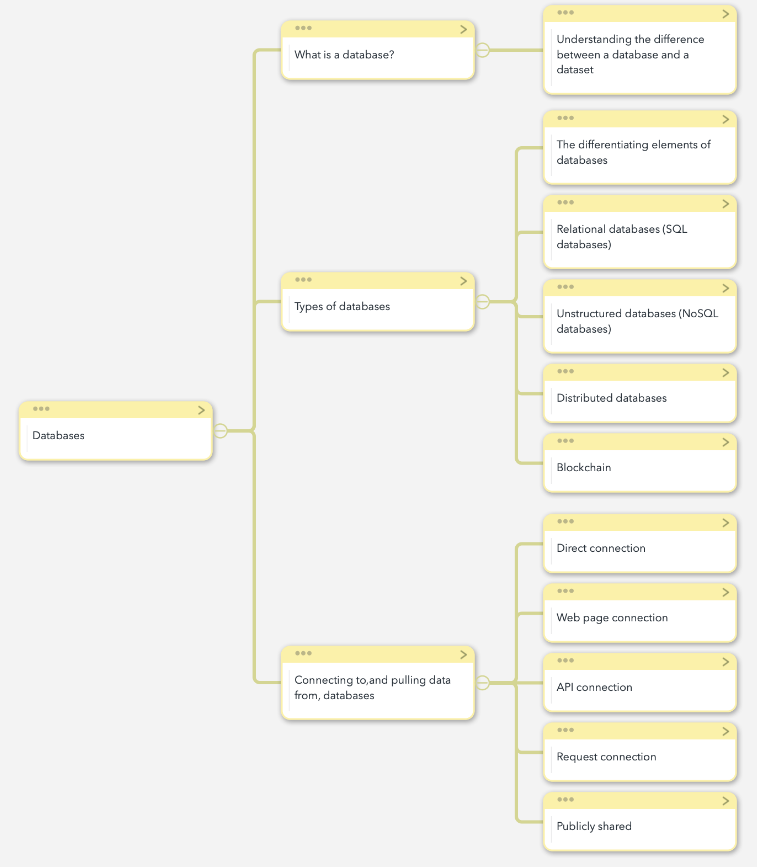 Databases

What is a database?

Understanding the difference between a database and a dataset

Types of databases

The differentiating elements of databases

Relational databases (SQL databases)

Unstructured databases (NoSQL databases)

Distributed databases

Blockchain

Connecting to,and pulling data from, databases

Direct connection

Web page connection

API connection

Request connection

Publicly shared